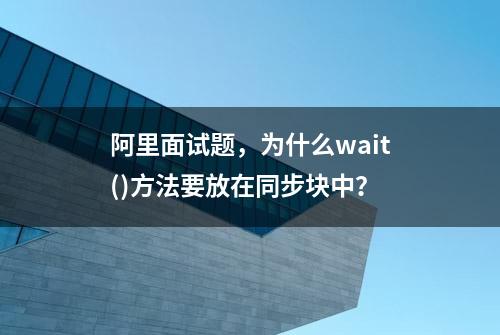 阿里面试题，为什么wait()方法要放在同步块中？